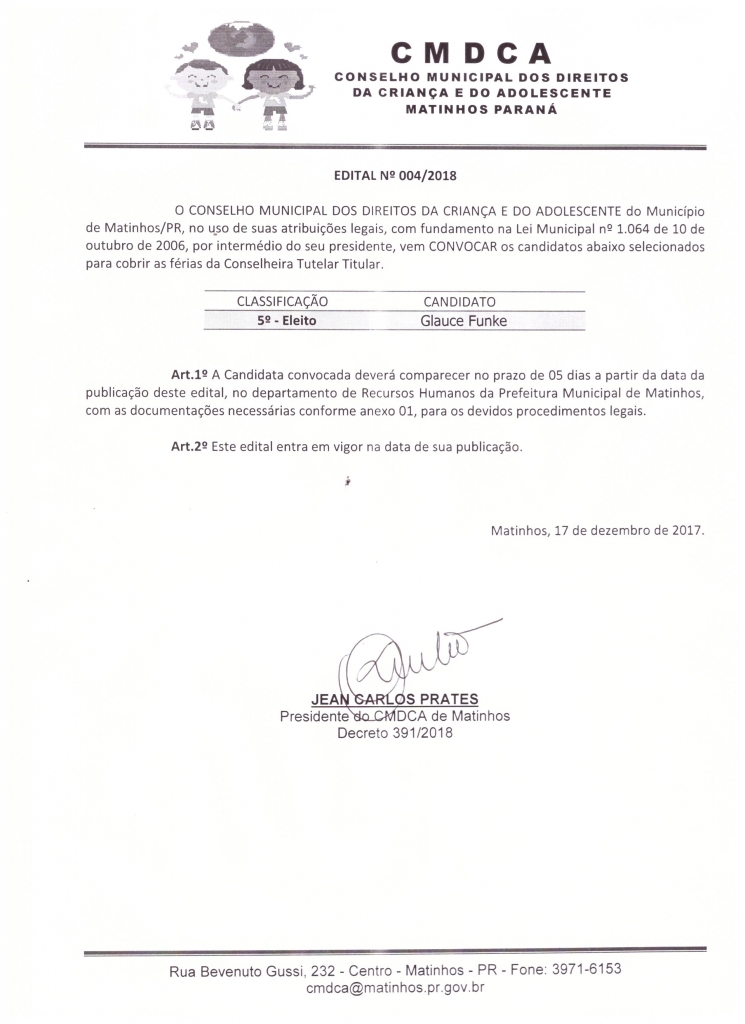 CMDCA
CONSELHO MUNICIPAL DOS DIREITOS DA CRIANÇA E DO ADOLESCENTE MATINHOS PARANÁ

EDITAL Nº 004/2018

O CONSELHO MUNICIPAL DOS DIREITOS DA CRIANÇA E DO ADOLESCENTE do Município de Matinhos/PR, no uso de suas atribuições legais, com fundamento na Lei Municipal nº 1.064 de 10 de outubro de 2006, por intermédio do seu presidente, vem CONVOCAR os candidatos abaixo selecionados para cobrir as férias da Conselheira Tutelar Titular.

| CLASSIFICAÇÃO | CANDIDATO |
|---|---|
| 5º - Eleito | Glauce Funke |

Art.1º A Candidata convocada deverá comparecer no prazo de 05 dias a partir da data da publicação deste edital, no departamento de Recursos Humanos da Prefeitura Municipal de Matinhos, com as documentações necessárias conforme anexo 01, para os devidos procedimentos legais.

Art.2º Este edital entra em vigor na data de sua publicação.

Matinhos, 17 de dezembro de 2017.

JEAN CARLOS PRATES
Presidente do CMDCA de Matinhos
Decreto 391/2018

Rua Bevenuto Gussi, 232 - Centro - Matinhos - PR - Fone: 3971-6153
cmdca@matinhos.pr.gov.br